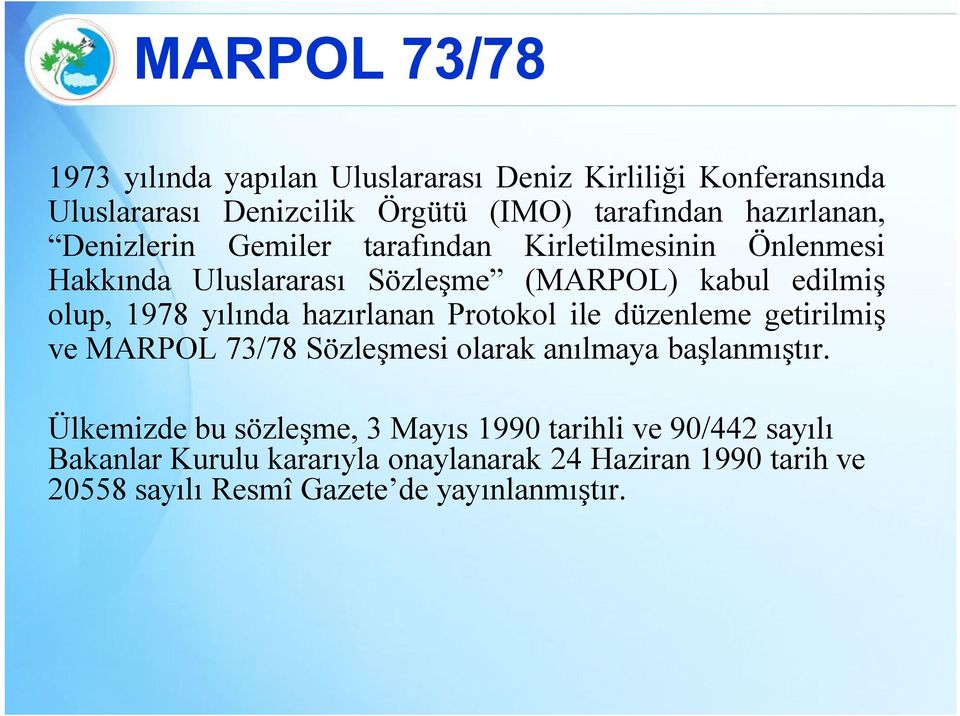 MARPOL 73/78

1973 yılında yapılan Uluslararası Deniz Kirliliği Konferansında Uluslararası Denizcilik Örgütü (IMO) tarafından hazırlanan, “Denizlerin Gemiler tarafından Kirletilmesinin Önlenmesi Hakkında Uluslararası Sözleşme” (MARPOL) kabul edilmiş olup, 1978 yılında hazırlanan Protokol ile düzenleme getirilmiş ve MARPOL 73/78 Sözleşmesi olarak anılmaya başlanmıştır.

Ülkemizde bu sözleşme, 3 Mayıs 1990 tarihli ve 90/442 sayılı Bakanlar Kurulu kararıyla onaylanarak 24 Haziran 1990 tarih ve 20558 sayılı Resmî Gazete’de yayınlanmıştır.